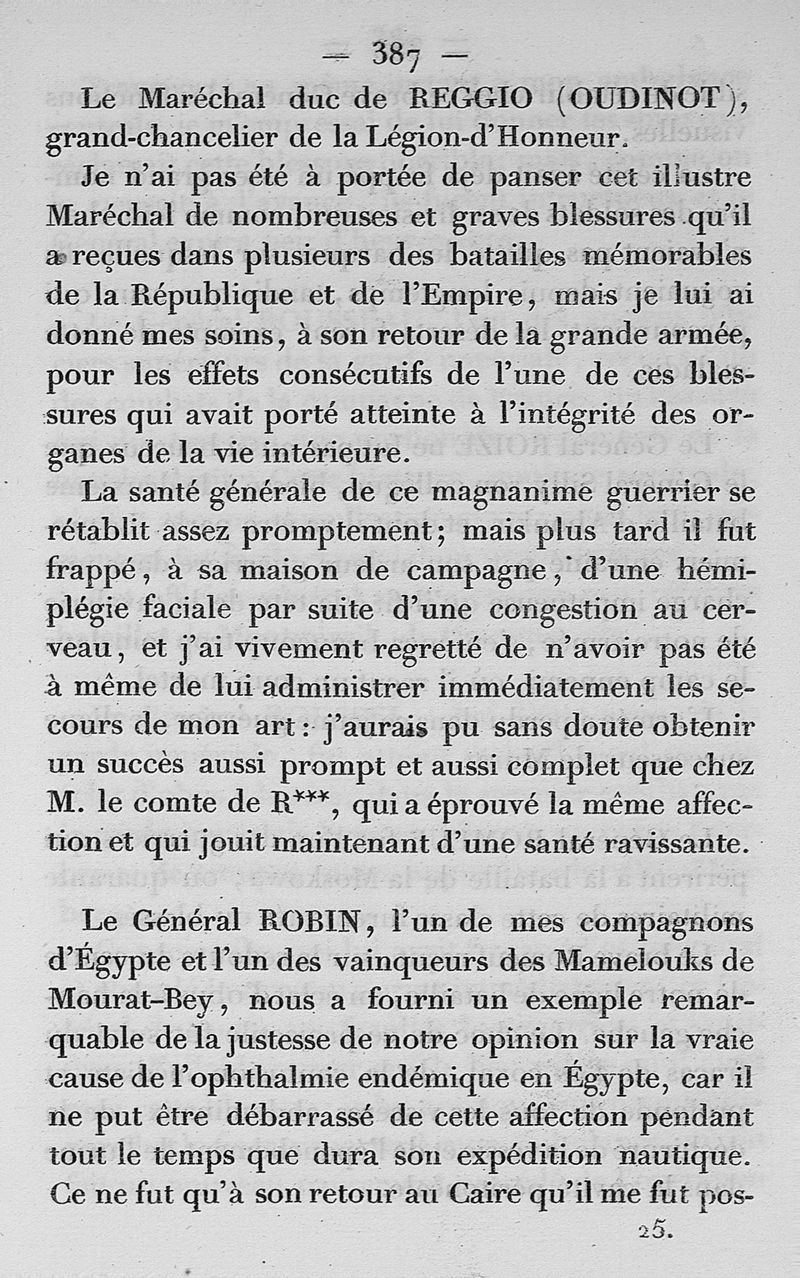 — 387 —

Le Maréchal duc de REGGIO (OUDINOT), grand-chancelier de la Légion-d'Honneur.

Je n'ai pas été à portée de panser cet illustre Maréchal de nombreuses et graves blessures qu'il a reçues dans plusieurs des batailles mémorables de la République et de l'Empire, mais je lui ai donné mes soins, à son retour de la grande armée, pour les effets consécutifs de l'une de ces blessures qui avait porté atteinte à l'intégrité des organes de la vie intérieure.

La santé générale de ce magnanime guerrier se rétablit assez promptement; mais plus tard il fut frappé, à sa maison de campagne, d'une hémiplégie faciale par suite d'une congestion au cerveau, et j'ai vivement regretté de n'avoir pas été à même de lui administrer immédiatement les secours de mon art: j'aurais pu sans doute obtenir un succès aussi prompt et aussi complet que chez M. le comte de R***, qui a éprouvé la même affection et qui jouit maintenant d'une santé ravissante.

Le Général ROBIN, l'un de mes compagnons d'Égypte et l'un des vainqueurs des Mamelouks de Mourat-Bey, nous a fourni un exemple remarquable de la justesse de notre opinion sur la vraie cause de l'ophthalmie endémique en Égypte, car il ne put être débarrassé de cette affection pendant tout le temps que dura son expédition nautique. Ce ne fut qu'à son retour au Caire qu'il me fut pos-

25.